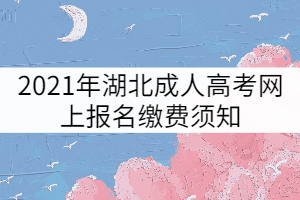 2021年湖北成人高考网上报名缴费须知